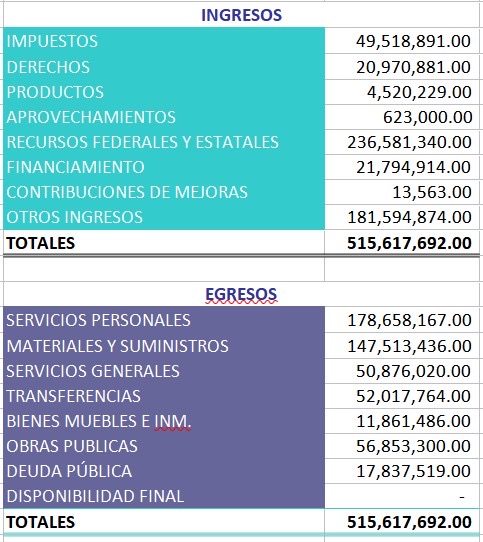 INGRESOS

| | |
|---|---|
| IMPUESTOS | 49,518,891.00 |
| DERECHOS | 20,970,881.00 |
| PRODUCTOS | 4,520,229.00 |
| APROVECHAMIENTOS | 623,000.00 |
| RECURSOS FEDERALES Y ESTATALES | 236,581,340.00 |
| FINANCIAMIENTO | 21,794,914.00 |
| CONTRIBUCIONES DE MEJORAS | 13,563.00 |
| OTROS INGRESOS | 181,594,874.00 |
| TOTALES | 515,617,692.00 |

EGRESOS

| | |
|---|---|
| SERVICIOS PERSONALES | 178,658,167.00 |
| MATERIALES Y SUMINISTROS | 147,513,436.00 |
| SERVICIOS GENERALES | 50,876,020.00 |
| TRANSFERENCIAS | 52,017,764.00 |
| BIENES MUEBLES E INM. | 11,861,486.00 |
| OBRAS PUBLICAS | 56,853,300.00 |
| DEUDA PÚBLICA | 17,837,519.00 |
| DISPONIBILIDAD FINAL | - |
| TOTALES | 515,617,692.00 |